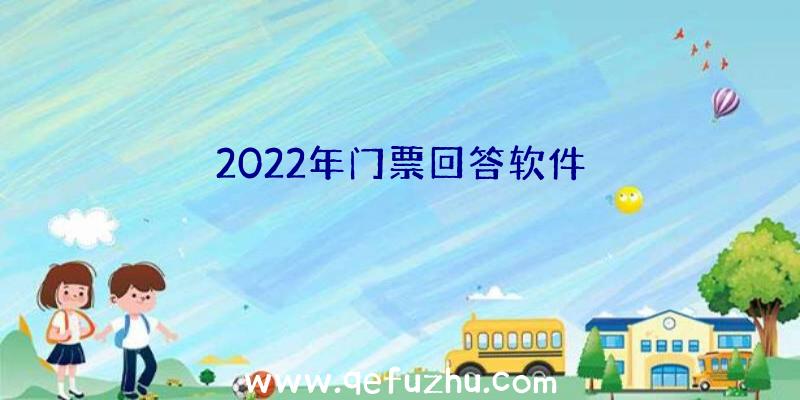 2022年门票回答软件

www.qefuzhu.com